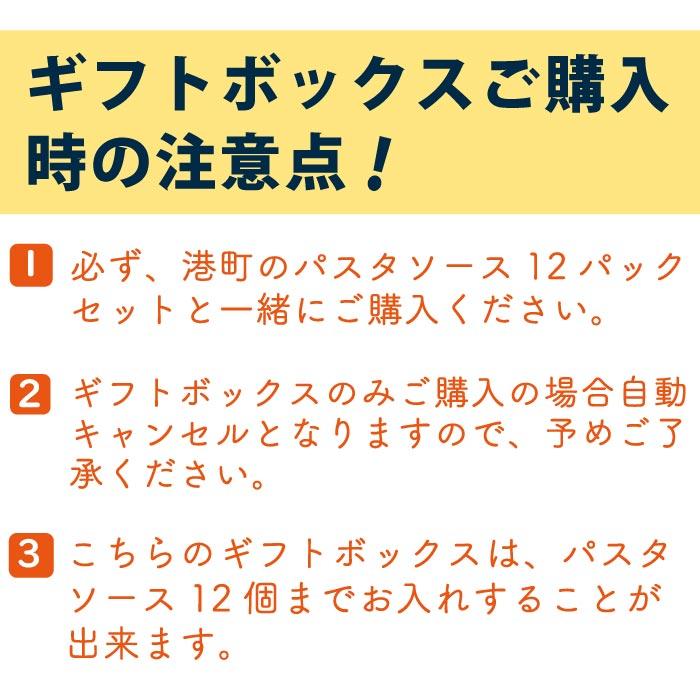 ギフトボックスご購入時の注意点！

1 必ず、港町のパスタソース 12 パックセットと一緒にご購入ください。

2 ギフトボックスのみご購入の場合自動キャンセルとなりますので、予めご了承ください。

3 こちらのギフトボックスは、パスタソース 12 個までお入れすることが出来ます。